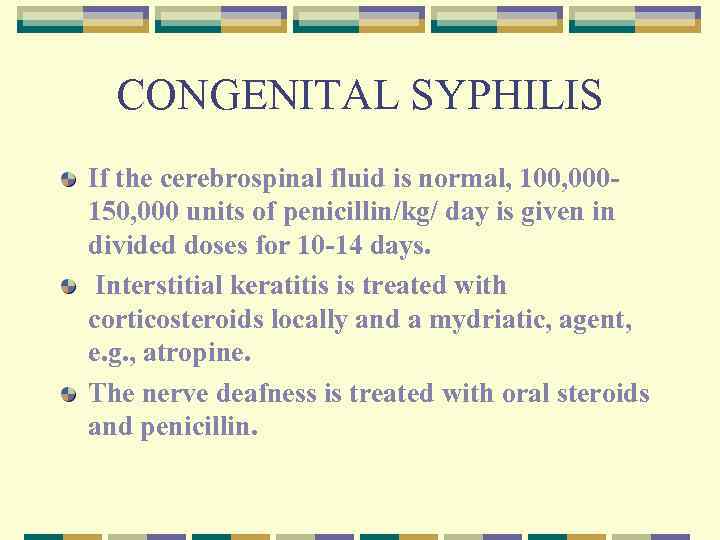 CONGENITAL SYPHILIS

If the cerebrospinal fluid is normal, 100,000-150,000 units of penicillin/kg/ day is given in divided doses for 10-14 days.

Interstitial keratitis is treated with corticosteroids locally and a mydriatic, agent, e.g., atropine.

The nerve deafness is treated with oral steroids and penicillin.